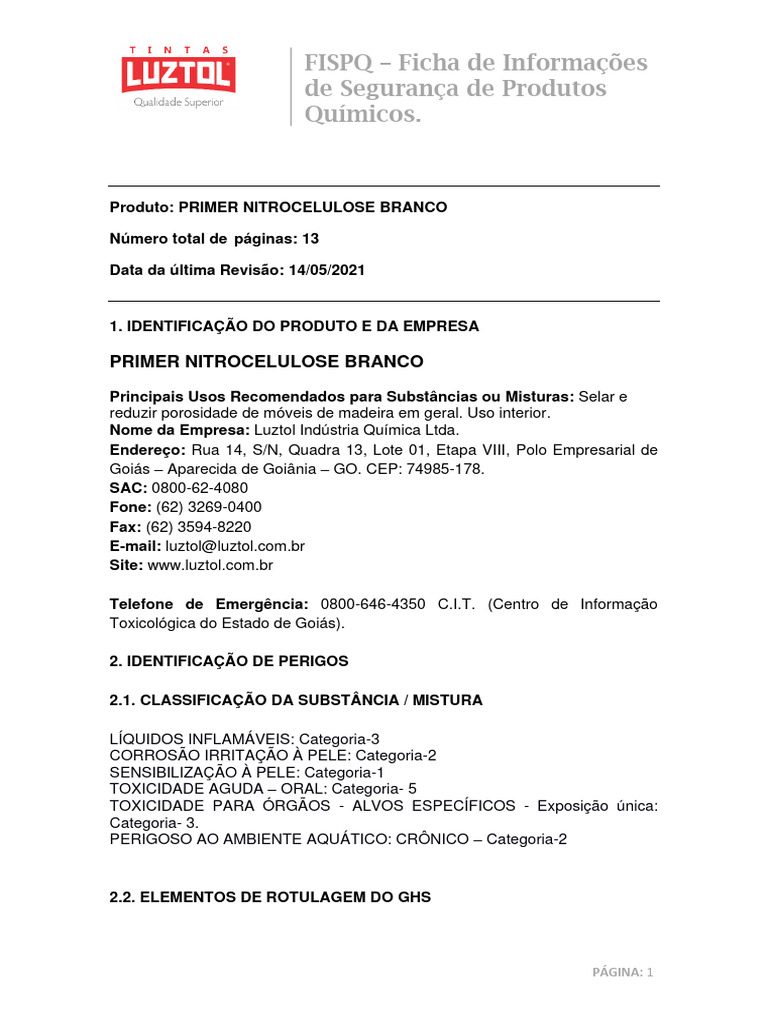 TINTAS
LUZTOL
Qualidade Superior

FISPQ – Ficha de Informações de Segurança de Produtos Químicos.

Produto: PRIMER NITROCELULOSE BRANCO

Número total de páginas: 13

Data da última Revisão: 14/05/2021

1. IDENTIFICAÇÃO DO PRODUTO E DA EMPRESA

PRIMER NITROCELULOSE BRANCO

Principais Usos Recomendados para Substâncias ou Misturas: Selar e reduzir porosidade de móveis de madeira em geral. Uso interior.
Nome da Empresa: Luztol Indústria Química Ltda.
Endereço: Rua 14, S/N, Quadra 13, Lote 01, Etapa VIII, Polo Empresarial de Goiás – Aparecida de Goiânia – GO. CEP: 74985-178.
SAC: 0800-62-4080
Fone: (62) 3269-0400
Fax: (62) 3594-8220
E-mail: luztol@luztol.com.br
Site: www.luztol.com.br

Telefone de Emergência: 0800-646-4350 C.I.T. (Centro de Informação Toxicológica do Estado de Goiás).

2. IDENTIFICAÇÃO DE PERIGOS

2.1. CLASSIFICAÇÃO DA SUBSTÂNCIA / MISTURA

LÍQUIDOS INFLAMÁVEIS: Categoria-3
CORROSÃO IRRITAÇÃO À PELE: Categoria-2
SENSIBILIZAÇÃO À PELE: Categoria-1
TOXICIDADE AGUDA – ORAL: Categoria- 5
TOXICIDADE PARA ÓRGÃOS - ALVOS ESPECÍFICOS - Exposição única: Categoria- 3.
PERIGOSO AO AMBIENTE AQUÁTICO: CRÔNICO – Categoria-2

2.2. ELEMENTOS DE ROTULAGEM DO GHS

PÁGINA: 1